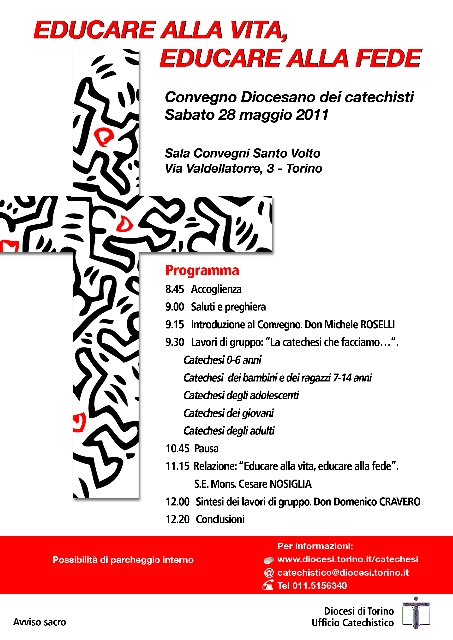 EDUCARE ALLA VITA, EDUCARE ALLA FEDE

Convegno Diocesano dei catechisti
Sabato 28 maggio 2011

Sala Convegni Santo Volto
Via Valdellatorre, 3 - Torino

Programma
8.45 Accoglienza
9.00 Saluti e preghiera
9.15 Introduzione al Convegno. Don Michele ROSELLI
9.30 Lavori di gruppo: "La catechesi che facciamo…".
Catechesi 0-6 anni
Catechesi dei bambini e dei ragazzi 7-14 anni
Catechesi degli adolescenti
Catechesi dei giovani
Catechesi degli adulti
10.45 Pausa
11.15 Relazione: "Educare alla vita, educare alla fede".
S.E. Mons. Cesare NOSIGLIA
12.00 Sintesi dei lavori di gruppo. Don Domenico CRAVERO
12.20 Conclusioni

Possibilità di parcheggio interno

Per informazioni:
www.diocesi.torino.it/catechesi
catechistico@diocesi.torino.it
Tel 011.5156340

Avviso sacro

Diocesi di Torino
Ufficio Catechistico